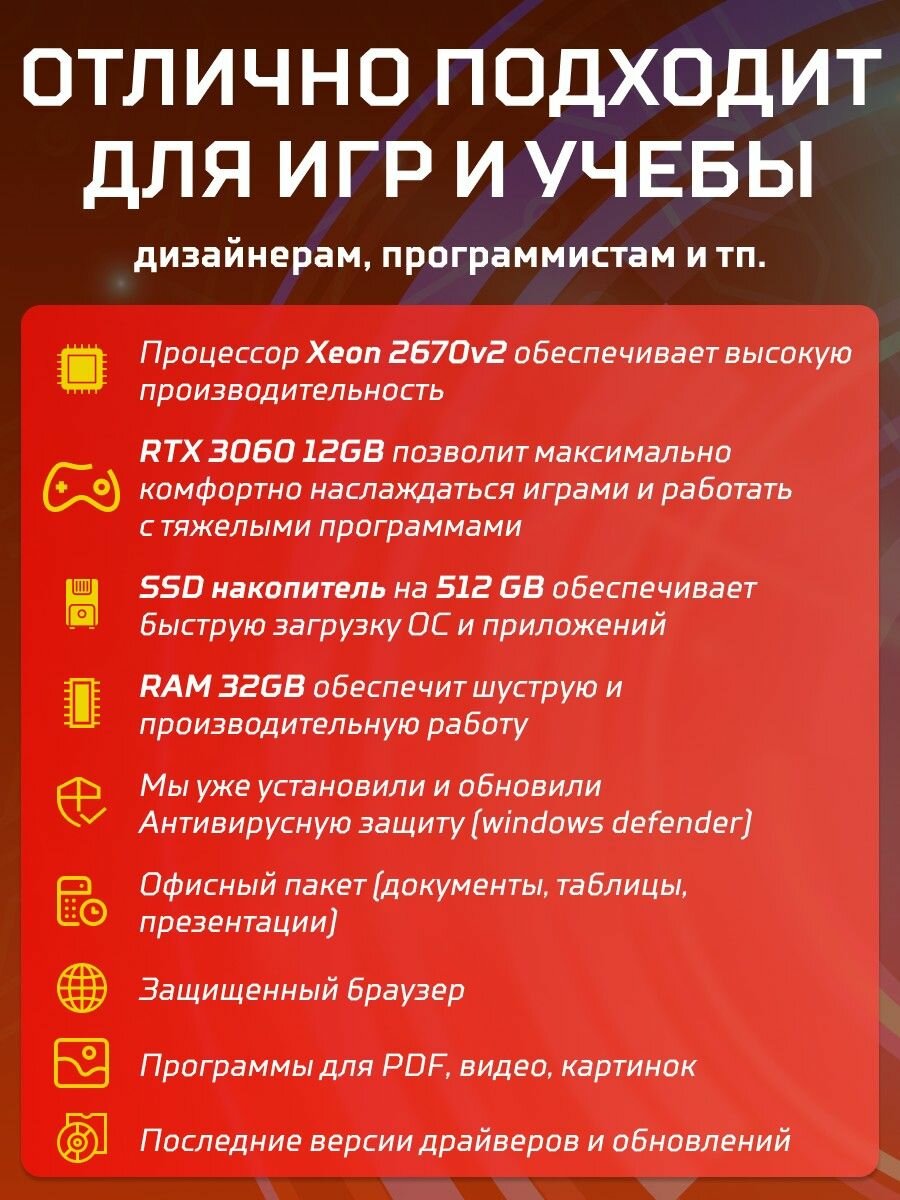 ОТЛИЧНО ПОДХОДИТ ДЛЯ ИГР И УЧЕБЫ

дизайнерам, программистам и тп.

Процессор Xeon 2670v2 обеспечивает высокую производительность

RTX 3060 12GB позволит максимально комфортно наслаждаться играми и работать с тяжелыми программами

SSD накопитель на 512 GB обеспечивает быструю загрузку ОС и приложений

RAM 32GB обеспечит шуструю и производительную работу

Мы уже установили и обновили Антивирусную защиту (windows defender)

Офисный пакет (документы, таблицы, презентации)

Защищенный браузер

Программы для PDF, видео, картинок

Последние версии драйверов и обновлений